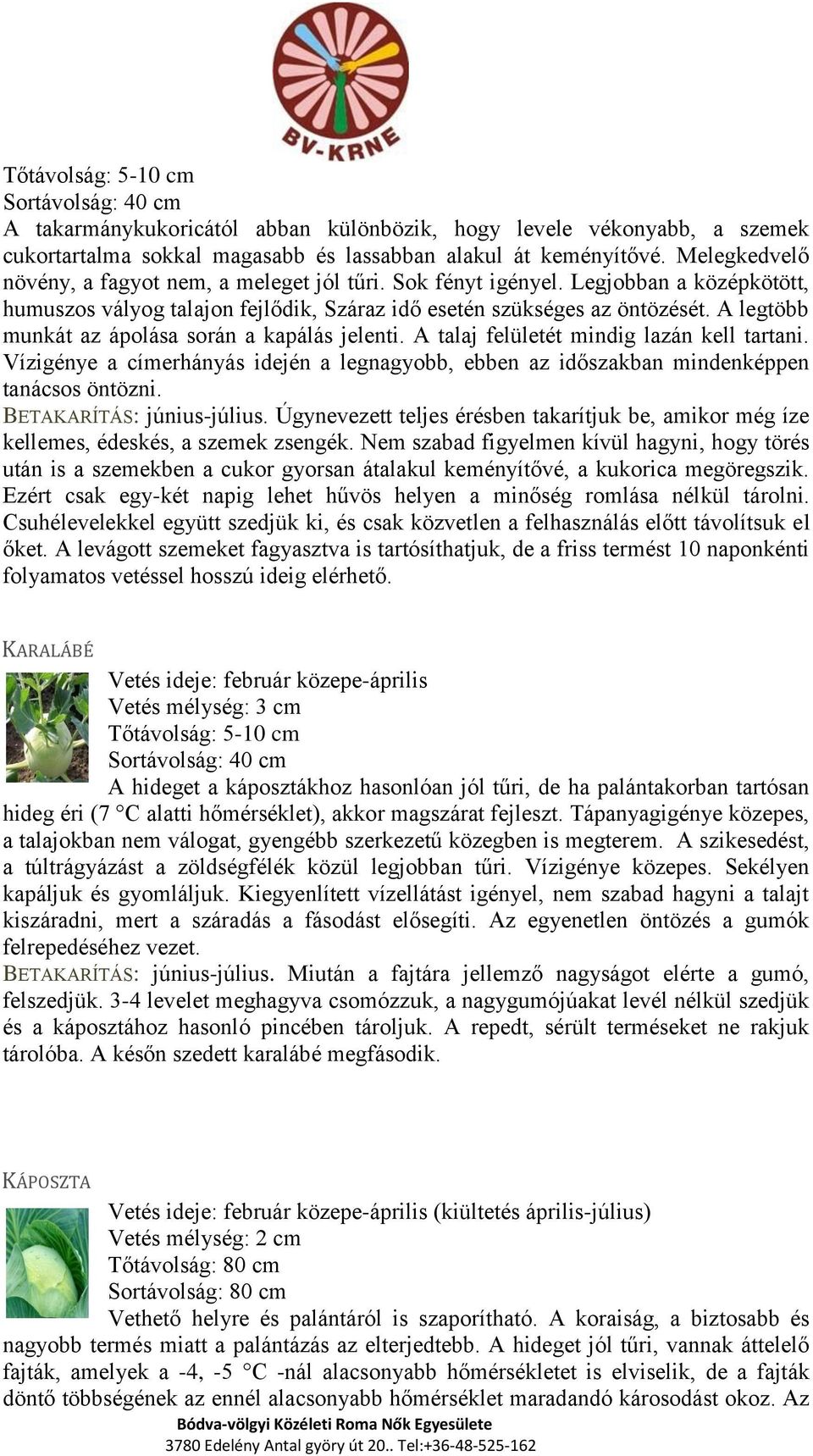 BV-KRNE

Tőtávolság: 5-10 cm
Sortávolság: 40 cm
A takarmánykukoricától abban különbözik, hogy levele vékonyabb, a szemek cukortartalma sokkal magasabb és lassabban alakul át keményítővé. Melegkedvelő növény, a fagyot nem, a meleget jól tűri. Sok fényt igényel. Legjobban a középkötött, humuszos vályog talajon fejlődik, Száraz idő esetén szükséges az öntözését. A legtöbb munkát az ápolása során a kapálás jelenti. A talaj felületét mindig lazán kell tartani. Vízigénye a címerhányás idején a legnagyobb, ebben az időszakban mindenképpen tanácsos öntözni.
BETAKARÍTÁS: június-július. Úgynevezett teljes érésben takarítjuk be, amikor még íze kellemes, édeskés, a szemek zsengék. Nem szabad figyelmen kívül hagyni, hogy törés után is a szemekben a cukor gyorsan átalakul keményítővé, a kukorica megöregszik. Ezért csak egy-két napig lehet hűvös helyen a minőség romlása nélkül tárolni. Csuhélevelekkel együtt szedjük ki, és csak közvetlen a felhasználás előtt távolítsuk el őket. A levágott szemeket fagyasztva is tartósíthatjuk, de a friss termést 10 naponkénti folyamatos vetéssel hosszú ideig elérhető.

KARALÁBÉ
Vetés ideje: február közepe-április
Vetés mélység: 3 cm
Tőtávolság: 5-10 cm
Sortávolság: 40 cm
A hideget a káposztákhoz hasonlóan jól tűri, de ha palántakorban tartósan hideg éri (7 °C alatti hőmérséklet), akkor magszárat fejleszt. Tápanyagigénye közepes, a talajokban nem válogat, gyengébb szerkezetű közegben is megterem. A szikesedést, a túltrágyázást a zöldségfélék közül legjobban tűri. Vízigénye közepes. Sekélyen kapáljuk és gyomláljuk. Kiegyenlített vízellátást igényel, nem szabad hagyni a talajt kiszáradni, mert a száradás a fásodást elősegíti. Az egyenetlen öntözés a gumók felrepedéséhez vezet.
BETAKARÍTÁS: június-július. Miután a fajtára jellemző nagyságot elérte a gumó, felszedjük. 3-4 levelet meghagyva csomózzuk, a nagygumójúakat levél nélkül szedjük és a káposztához hasonló pincében tároljuk. A repedt, sérült terméseket ne rakjuk tárolóba. A későn szedett karalábé megfásodik.

KÁPOSZTA
Vetés ideje: február közepe-április (kiültetés április-július)
Vetés mélység: 2 cm
Tőtávolság: 80 cm
Sortávolság: 80 cm
Vethető helyre és palántáról is szaporítható. A koraiság, a biztosabb és nagyobb termés miatt a palántázás az elterjedtebb. A hideget jól tűri, vannak áttelelő fajták, amelyek a -4, -5 °C -nál alacsonyabb hőmérsékletet is elviselik, de a fajták döntő többségének az ennél alacsonyabb hőmérséklet maradandó károsodást okoz. Az
Bódva-völgyi Közéleti Roma Nők Egyesülete
3780 Edelény Antal györy út 20.. Tel:+36-48-525-162